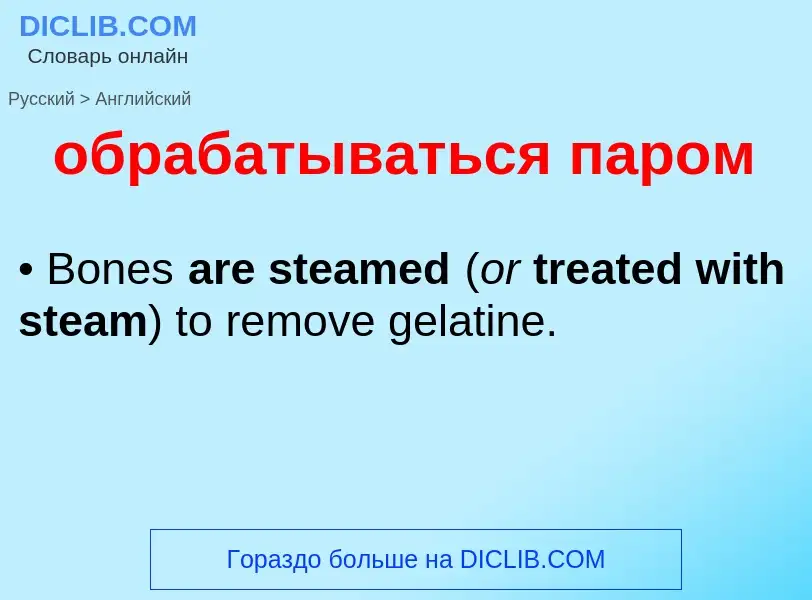 DICLIB.COM
Словарь онлайн

Русский > Английский

обрабатываться паром

• Bones are steamed (or treated with steam) to remove gelatine.

Гораздо больше на DICLIB.COM